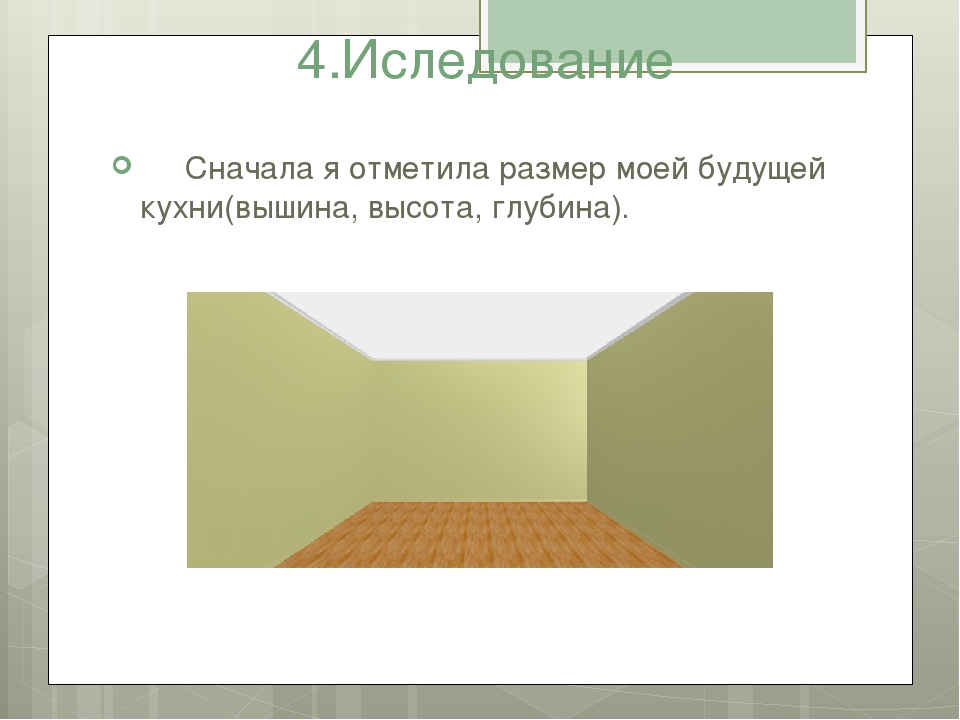 4.Иследование

Сначала я отметила размер моей будущей кухни(вышина, высота, глубина).